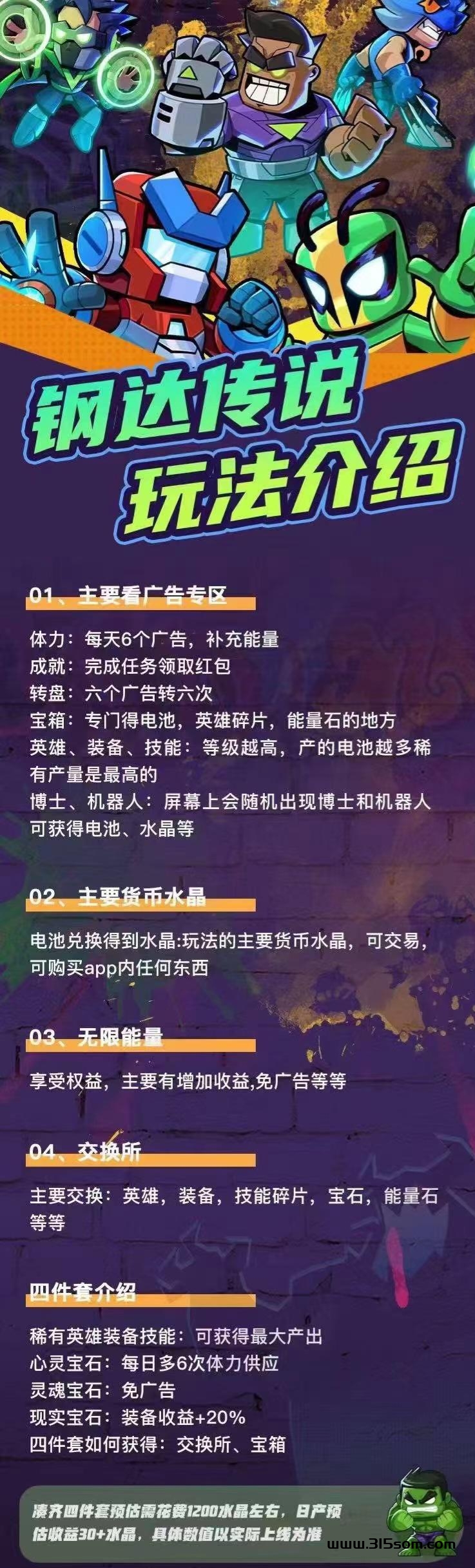 钢达传说
玩法介绍

01、主要看广告专区

体力：每天6个广告，补充能量
成就：完成任务领取红包
转盘：六个广告转六次
宝箱：专门得电池，英雄碎片，能量石的地方
英雄、装备、技能：等级越高，产的电池越多稀有产量是最高的
博士、机器人：屏幕上会随机出现博士和机器人可获得电池、水晶等

02、主要货币水晶

电池兑换得到水晶:玩法的主要货币水晶，可交易，可购买app内任何东西

03、无限能量

享受权益，主要有增加收益,免广告等等

04、交换所

主要交换：英雄，装备，技能碎片，宝石，能量石等等

四件套介绍

稀有英雄装备技能：可获得最大产出
心灵宝石：每日多6次体力供应
灵魂宝石：免广告
现实宝石：装备收益+20%
四件套如何获得：交换所、宝箱

凑齐四件套预估需花费1200水晶左右，日产预估收益30+水晶，具体数值以实际上线为准

www.315som.com